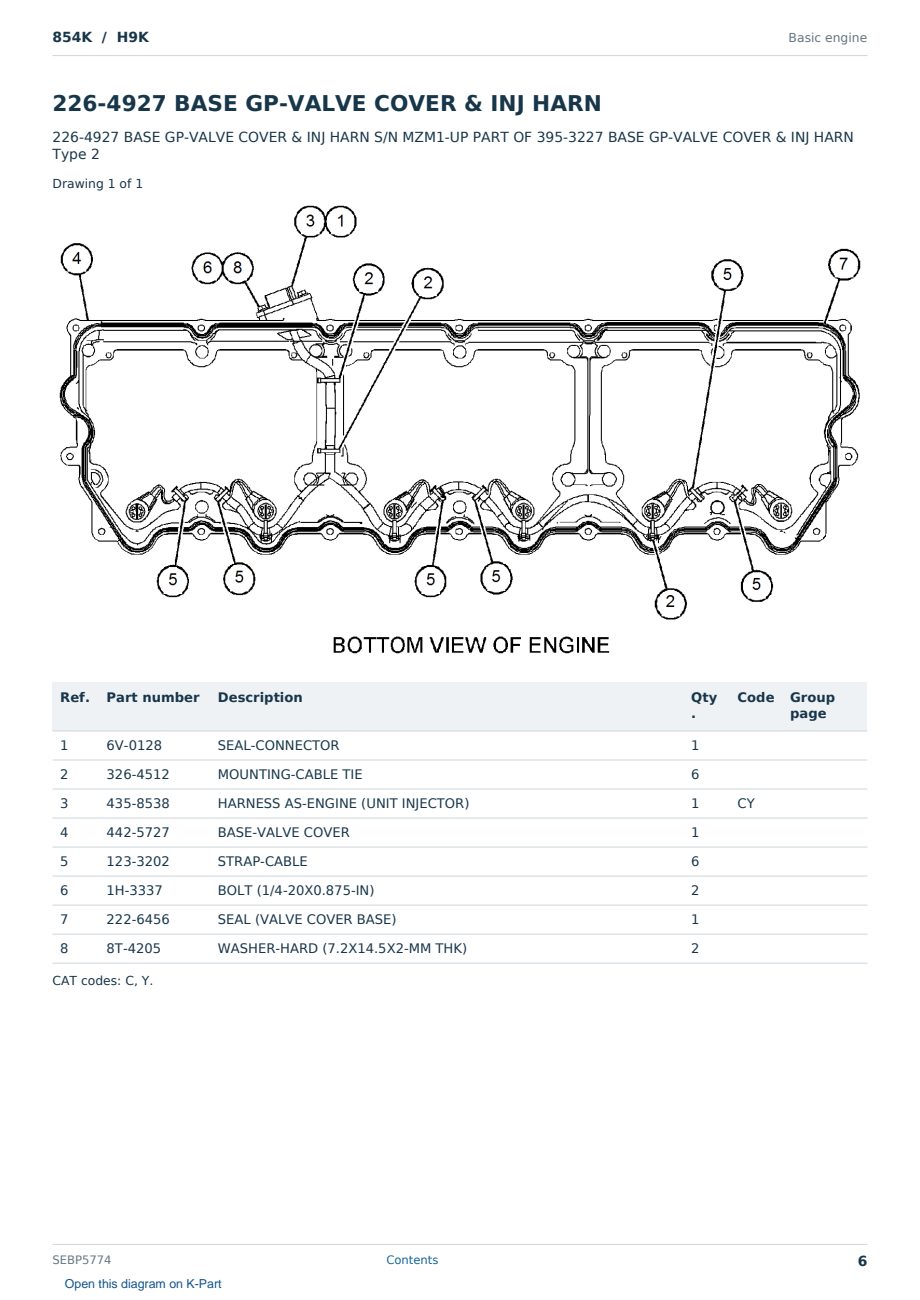 854K / H9K

Basic engine

226-4927 BASE GP-VALVE COVER & INJ HARN

226-4927 BASE GP-VALVE COVER & INJ HARN S/N MZM1-UP PART OF 395-3227 BASE GP-VALVE COVER & INJ HARN Type 2

Drawing 1 of 1

3 1 4 6 8 2 2 5 7 5 5 5 5 2 5

BOTTOM VIEW OF ENGINE

| Ref. | Part number | Description | Qty. | Code | Group page |
|---|---|---|---|---|---|
| 1 | 6V-0128 | SEAL-CONNECTOR | 1 | | |
| 2 | 326-4512 | MOUNTING-CABLE TIE | 6 | | |
| 3 | 435-8538 | HARNESS AS-ENGINE (UNIT INJECTOR) | 1 | CY | |
| 4 | 442-5727 | BASE-VALVE COVER | 1 | | |
| 5 | 123-3202 | STRAP-CABLE | 6 | | |
| 6 | 1H-3337 | BOLT (1/4-20X0.875-IN) | 2 | | |
| 7 | 222-6456 | SEAL (VALVE COVER BASE) | 1 | | |
| 8 | 8T-4205 | WASHER-HARD (7.2X14.5X2-MM THK) | 2 | | |

CAT codes: C, Y.

SEBP5774

Contents

6

Open this diagram on K-Part